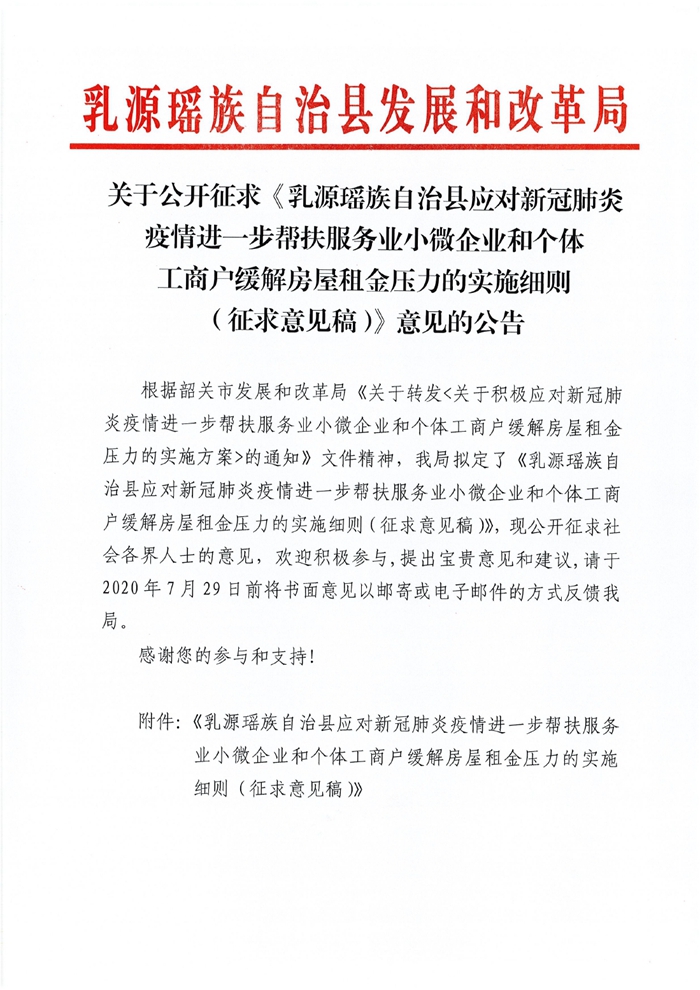 乳源瑶族自治县发展和改革局

关于公开征求《乳源瑶族自治县应对新冠肺炎疫情进一步帮扶服务业小微企业和个体工商户缓解房屋租金压力的实施细则（征求意见稿）》意见的公告

根据韶关市发展和改革局《关于转发<关于积极应对新冠肺炎疫情进一步帮扶服务业小微企业和个体工商户缓解房屋租金压力的实施方案>的通知》文件精神，我局拟定了《乳源瑶族自治县应对新冠肺炎疫情进一步帮扶服务业小微企业和个体工商户缓解房屋租金压力的实施细则（征求意见稿）》，现公开征求社会各界人士的意见，欢迎积极参与，提出宝贵意见和建议，请于2020年7月29日前将书面意见以邮寄或电子邮件的方式反馈我局。

感谢您的参与和支持！

附件：《乳源瑶族自治县应对新冠肺炎疫情进一步帮扶服务业小微企业和个体工商户缓解房屋租金压力的实施细则（征求意见稿）》